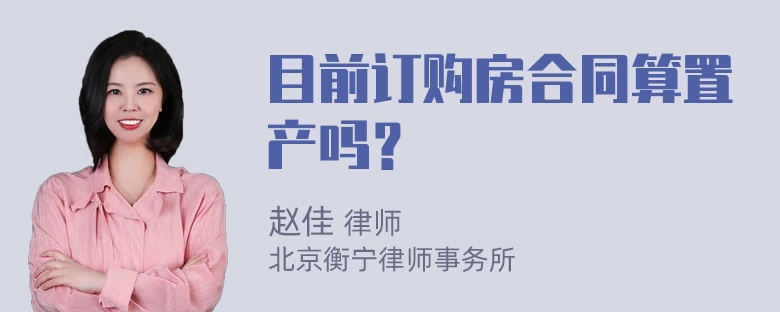 目前订购房合同算置产吗？

赵佳 律师
北京衡宁律师事务所